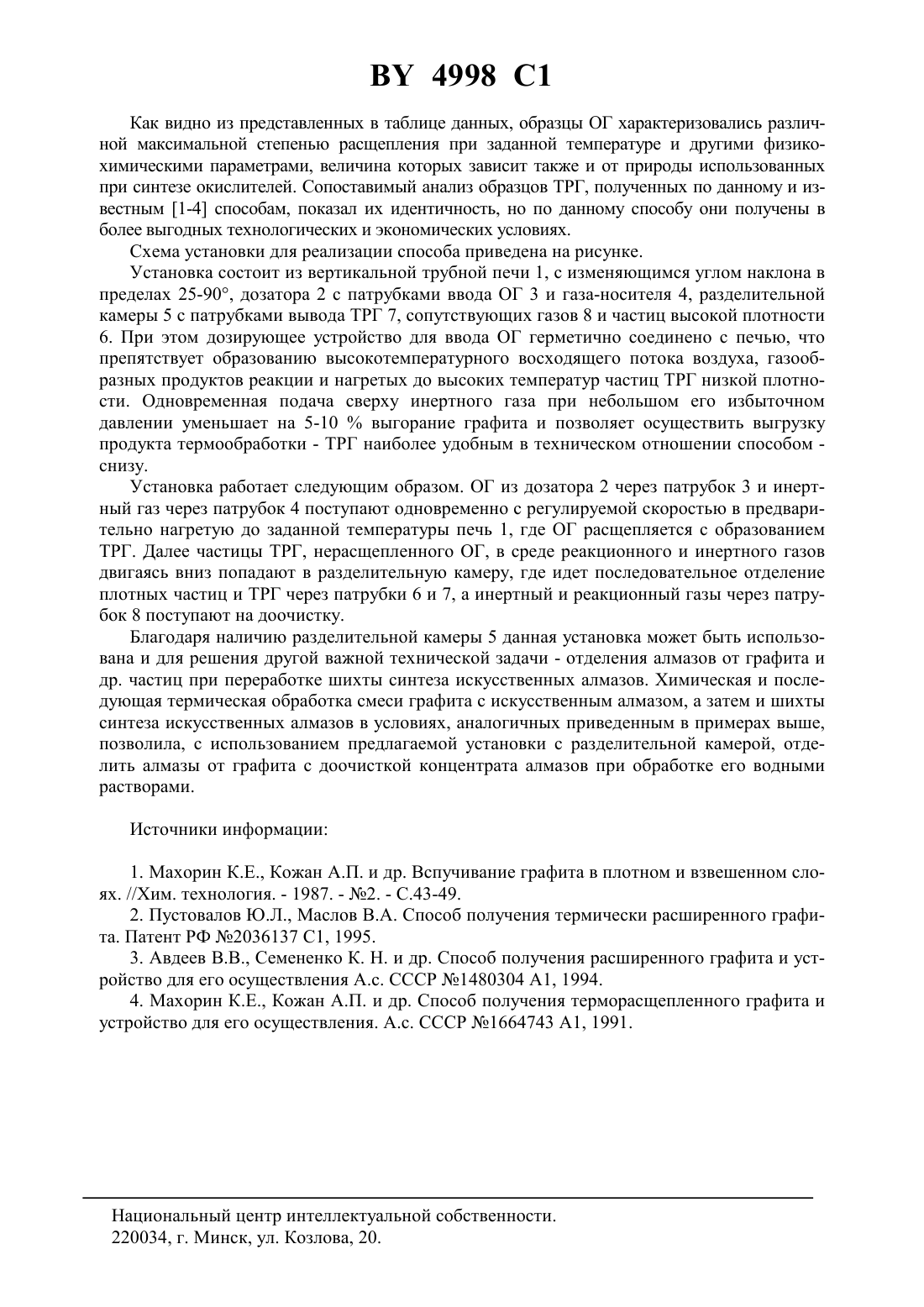 BY 4998 C1

Как видно из представленных в таблице данных, образцы ОГ характеризовались различной максимальной степенью расщепления при заданной температуре и другими физико-химическими параметрами, величина которых зависит также и от природы использованных при синтезе окислителей. Сопоставимый анализ образцов ТРГ, полученных по данному и известным [1-4] способам, показал их идентичность, но по данному способу они получены в более выгодных технологических и экономических условиях.

Схема установки для реализации способа приведена на рисунке.

Установка состоит из вертикальной трубной печи 1, с изменяющимся углом наклона в пределах 25-90°, дозатора 2 с патрубками ввода ОГ 3 и газа-носителя 4, разделительной камеры 5 с патрубками вывода ТРГ 7, сопутствующих газов 8 и частиц высокой плотности 6. При этом дозирующее устройство для ввода ОГ герметично соединено с печью, что препятствует образованию высокотемпературного восходящего потока воздуха, газообразных продуктов реакции и нагретых до высоких температур частиц ТРГ низкой плотности. Одновременная подача сверху инертного газа при небольшом его избыточном давлении уменьшает на 5-10 % выгорание графита и позволяет осуществить выгрузку продукта термообработки - ТРГ наиболее удобным в техническом отношении способом - снизу.

Установка работает следующим образом. ОГ из дозатора 2 через патрубок 3 и инертный газ через патрубок 4 поступают одновременно с регулируемой скоростью в предварительно нагретую до заданной температуры печь 1, где ОГ расщепляется с образованием ТРГ. Далее частицы ТРГ, нерасщепленного ОГ, в среде реакционного и инертного газов двигаясь вниз попадают в разделительную камеру, где идет последовательное отделение плотных частиц и ТРГ через патрубки 6 и 7, а инертный и реакционный газы через патрубок 8 поступают на доочистку.

Благодаря наличию разделительной камеры 5 данная установка может быть использована и для решения другой важной технической задачи - отделения алмазов от графита и др. частиц при переработке шихты синтеза искусственных алмазов. Химическая и последующая термическая обработка смеси графита с искусственным алмазом, а затем и шихты синтеза искусственных алмазов в условиях, аналогичных приведенным в примерах выше, позволила, с использованием предлагаемой установки с разделительной камерой, отделить алмазы от графита с доочисткой концентрата алмазов при обработке его водными растворами.

Источники информации:

1. Махорин К.Е., Кожан А.П. и др. Вспучивание графита в плотном и взвешенном слоях. //Хим. технология. - 1987. - №2. - С.43-49.
2. Пустовалов Ю.Л., Маслов В.А. Способ получения термически расширенного графита. Патент РФ №2036137 С1, 1995.
3. Авдеев В.В., Семененко К. Н. и др. Способ получения расширенного графита и устройство для его осуществления А.с. СССР №1480304 А1, 1994.
4. Махорин К.Е., Кожан А.П. и др. Способ получения терморасщепленного графита и устройство для его осуществления. А.с. СССР №1664743 А1, 1991.

Национальный центр интеллектуальной собственности.
220034, г. Минск, ул. Козлова, 20.